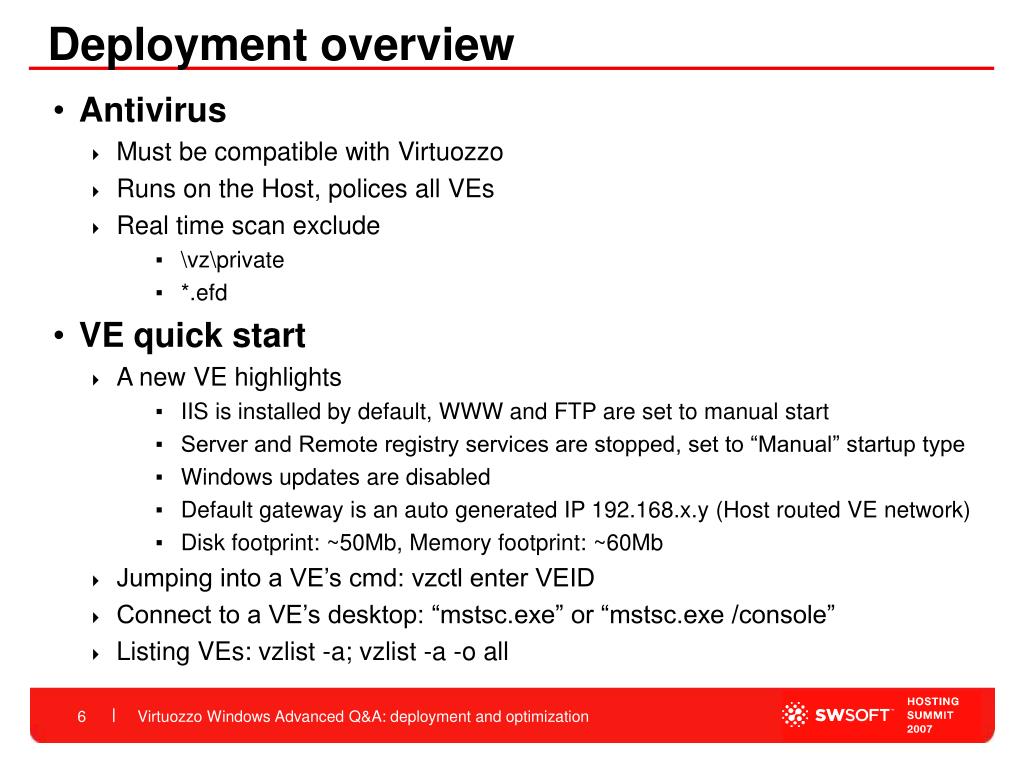 Deployment overview

• Antivirus
 ‣ Must be compatible with Virtuozzo
 ‣ Runs on the Host, polices all VEs
 ‣ Real time scan exclude
  ▪ \vz\private
  ▪ *.efd

• VE quick start
 ‣ A new VE highlights
  ▪ IIS is installed by default, WWW and FTP are set to manual start
  ▪ Server and Remote registry services are stopped, set to “Manual” startup type
  ▪ Windows updates are disabled
  ▪ Default gateway is an auto generated IP 192.168.x.y (Host routed VE network)
  ▪ Disk footprint: ~50Mb, Memory footprint: ~60Mb
 ‣ Jumping into a VE’s cmd: vzctl enter VEID
 ‣ Connect to a VE’s desktop: “mstsc.exe” or “mstsc.exe /console”
 ‣ Listing VEs: vzlist -a; vzlist -a -o all

6 | Virtuozzo Windows Advanced Q&A: deployment and optimization

SWSOFT

HOSTING SUMMIT 2007